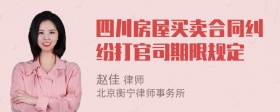 四川房屋买卖合同纠纷打官司期限规定

赵佳 律师
北京衡宁律师事务所